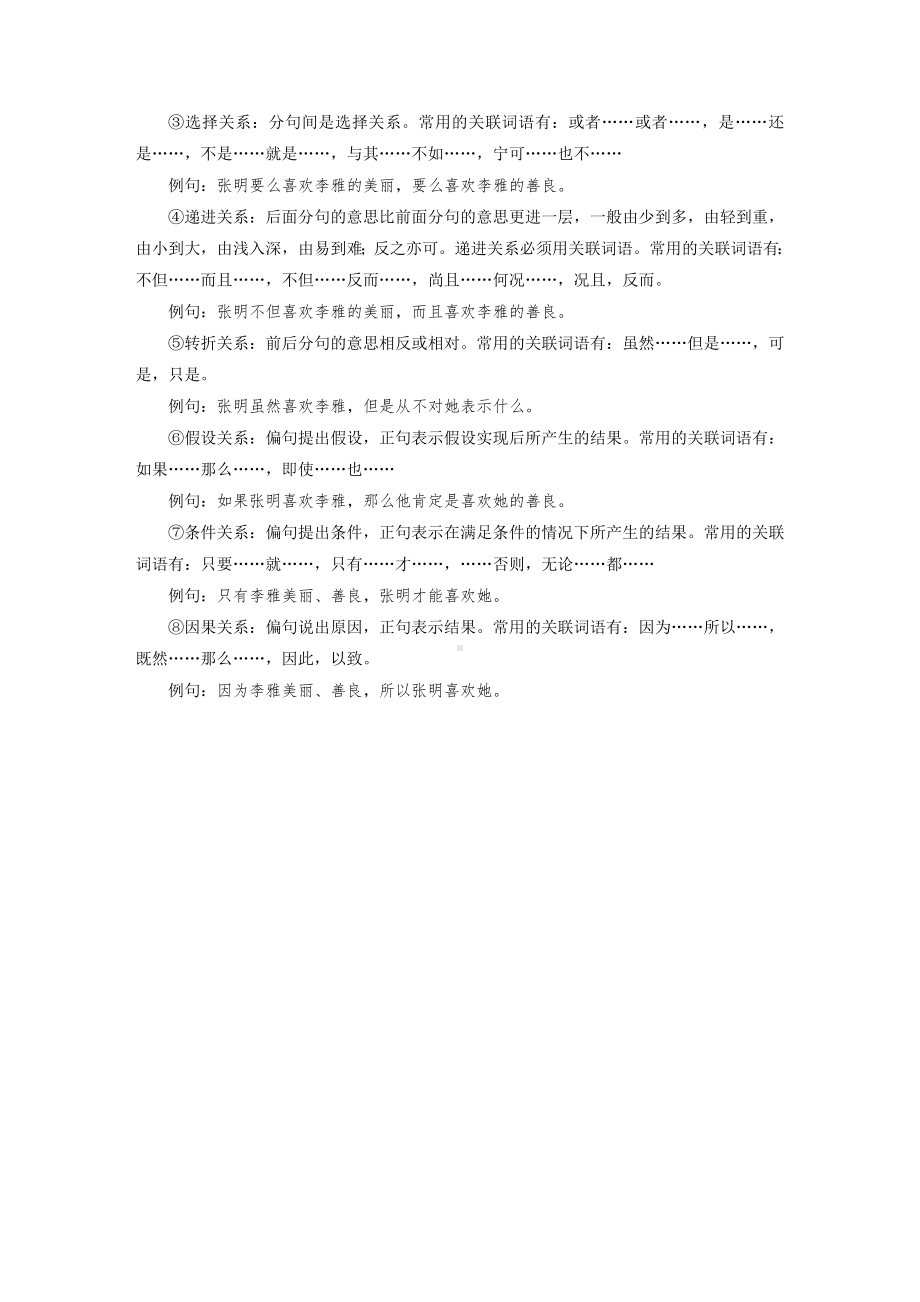 ③选择关系：分句间是选择关系。常用的关联词语有：或者……或者……，是……还是……，不是……就是……，与其……不如……，宁可……也不……

例句：张明要么喜欢李雅的美丽，要么喜欢李雅的善良。

④递进关系：后面分句的意思比前面分句的意思更进一层，一般由少到多，由轻到重，由小到大，由浅入深，由易到难；反之亦可。递进关系必须用关联词语。常用的关联词语有：不但……而且……，不但……反而……，尚且……何况……，况且，反而。

例句：张明不但喜欢李雅的美丽，而且喜欢李雅的善良。

⑤转折关系：前后分句的意思相反或相对。常用的关联词语有：虽然……但是……，可是，只是。

例句：张明虽然喜欢李雅，但是从不对她表示什么。

⑥假设关系：偏句提出假设，正句表示假设实现后所产生的结果。常用的关联词语有：如果……那么……，即使……也……

例句：如果张明喜欢李雅，那么他肯定是喜欢她的善良。

⑦条件关系：偏句提出条件，正句表示在满足条件的情况下所产生的结果。常用的关联词语有：只要……就……，只有……才……，……否则，无论……都……

例句：只有李雅美丽、善良，张明才能喜欢她。

⑧因果关系：偏句说出原因，正句表示结果。常用的关联词语有：因为……所以……，既然……那么……，因此，以致。

例句：因为李雅美丽、善良，所以张明喜欢她。